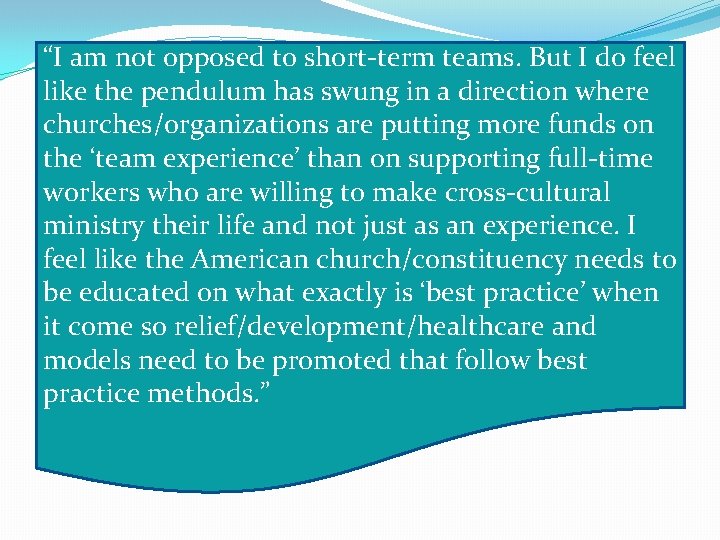 "I am not opposed to short-term teams. But I do feel like the pendulum has swung in a direction where churches/organizations are putting more funds on the 'team experience' than on supporting full-time workers who are willing to make cross-cultural ministry their life and not just as an experience. I feel like the American church/constituency needs to be educated on what exactly is 'best practice' when it come so relief/development/healthcare and models need to be promoted that follow best practice methods."